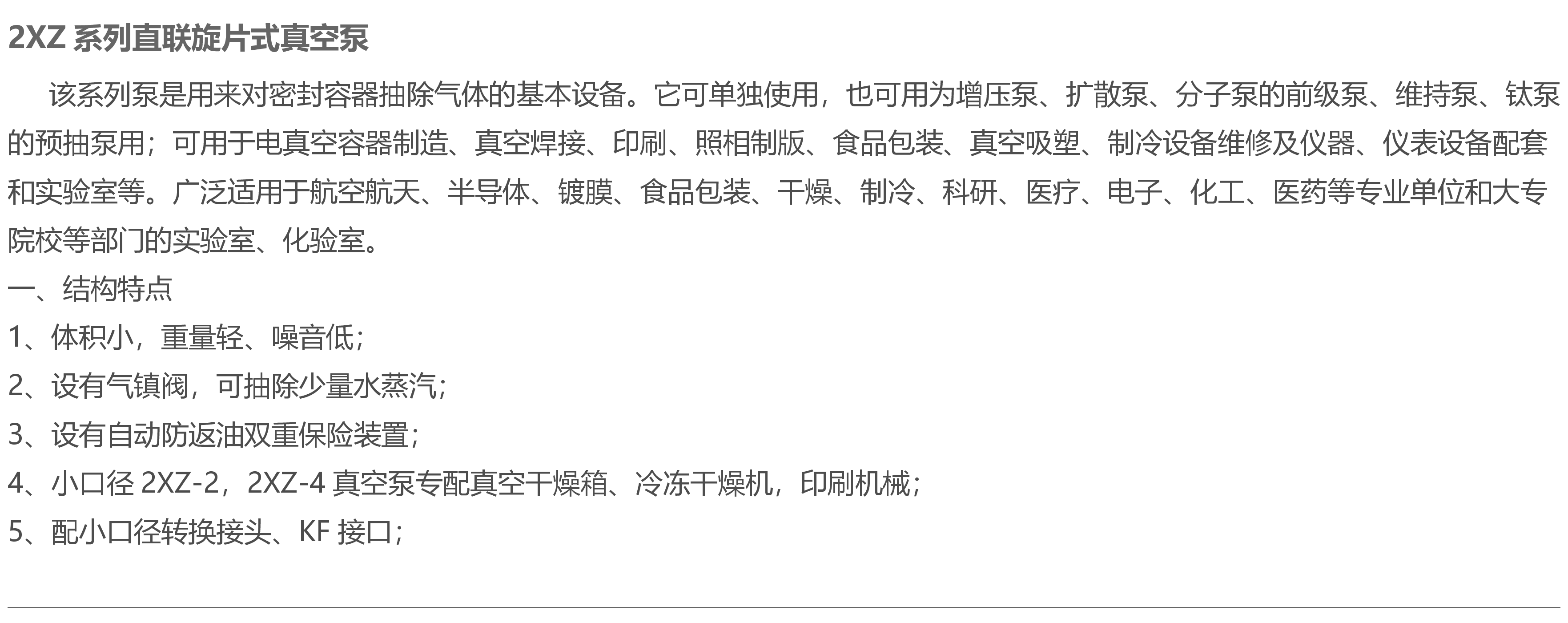 2XZ 系列直联旋片式真空泵

该系列泵是用来对密封容器抽除气体的基本设备。它可单独使用，也可用为增压泵、扩散泵、分子泵的前级泵、维持泵、钛泵的预抽泵用；可用于电真空容器制造、真空焊接、印刷、照相制版、食品包装、真空吸塑、制冷设备维修及仪器、仪表设备配套和实验室等。广泛适用于航空航天、半导体、镀膜、食品包装、干燥、制冷、科研、医疗、电子、化工、医药等专业单位和大专院校等部门的实验室、化验室。

一、结构特点

1、体积小，重量轻、噪音低；

2、设有气镇阀，可抽除少量水蒸汽；

3、设有自动防返油双重保险装置；

4、小口径 2XZ-2，2XZ-4 真空泵专配真空干燥箱、冷冻干燥机，印刷机械；

5、配小口径转换接头、KF 接口；